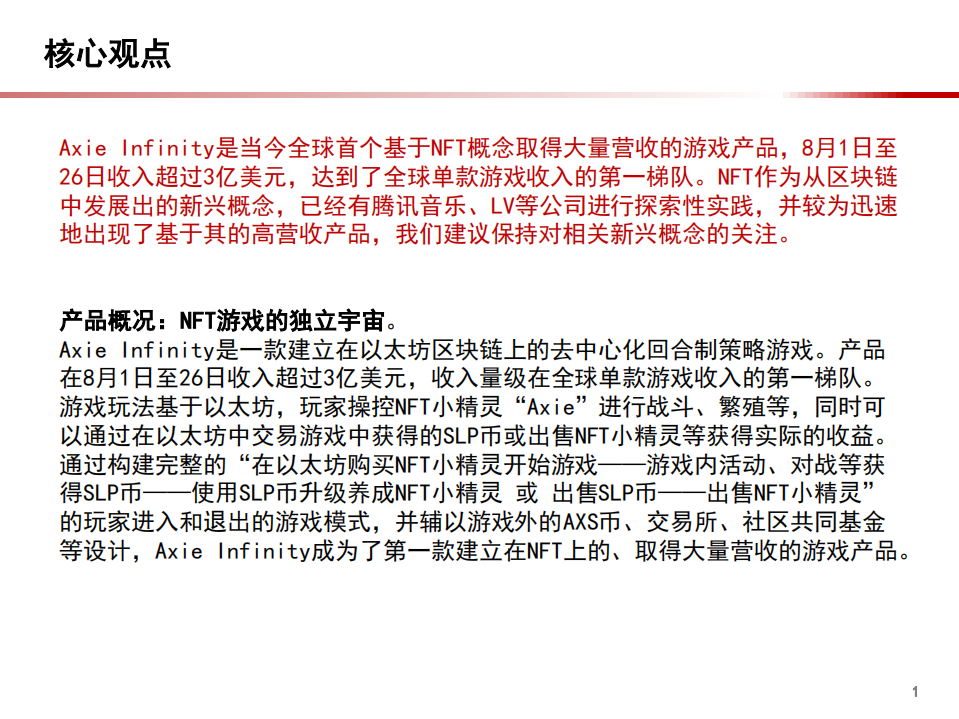 核心观点

Axie Infinity是当今全球首个基于NFT概念取得大量营收的游戏产品，8月1日至26日收入超过3亿美元，达到了全球单款游戏收入的第一梯队。NFT作为从区块链中发展出的新兴概念，已经有腾讯音乐、LV等公司进行探索性实践，并较为迅速地出现了基于其的高营收产品，我们建议保持对相关新兴概念的关注。

产品概况：NFT游戏的独立宇宙。
Axie Infinity是一款建立在以太坊区块链上的去中心化回合制策略游戏。产品在8月1日至26日收入超过3亿美元，收入量级在全球单款游戏收入的第一梯队。游戏玩法基于以太坊，玩家操控NFT小精灵“Axie”进行战斗、繁殖等，同时可以通过在以太坊中交易游戏中获得的SLP币或出售NFT小精灵等获得实际的收益。通过构建完整的“在以太坊购买NFT小精灵开始游戏——游戏内活动、对战等获得SLP币——使用SLP币升级养成NFT小精灵 或 出售SLP币——出售NFT小精灵”的玩家进入和退出的游戏模式，并辅以游戏外的AXS币、交易所、社区共同基金等设计，Axie Infinity成为了第一款建立在NFT上的、取得大量营收的游戏产品。

1